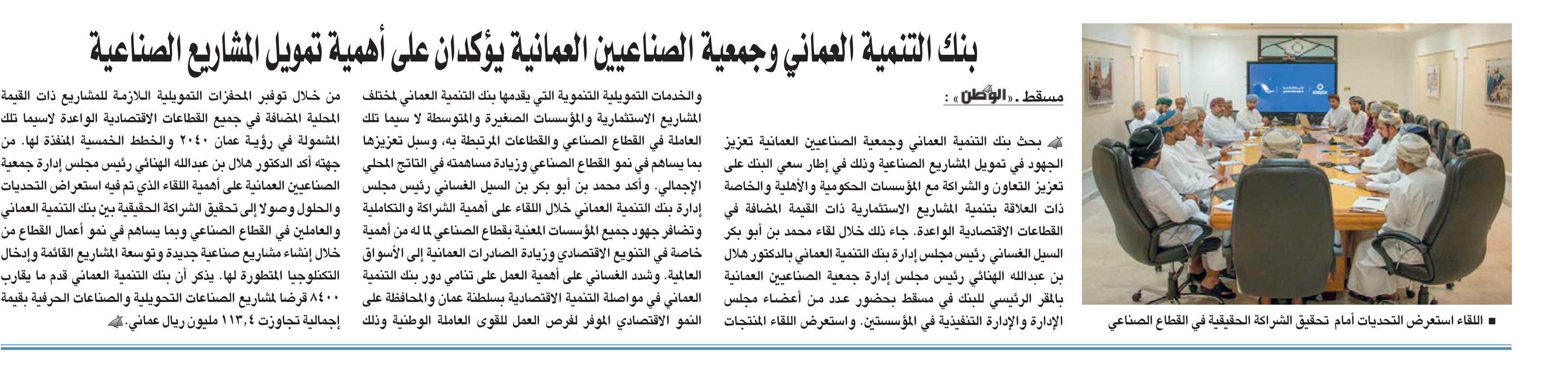 بنك التنمية العماني وجمعية الصناعيين العمانية يؤكدان على أهمية تمويل المشاريع الصناعية

■ اللقاء استعرض التحديات أمام تحقيق الشراكة الحقيقية في القطاع الصناعي

مسقط ـ «الوطن» :

بحث بنك التنمية العماني وجمعية الصناعيين العمانية تعزيز الجهود في تمويل المشاريع الصناعية وذلك في إطار سعي البنك على تعزيز التعاون والشراكة مع المؤسسات الحكومية والأهلية والخاصة ذات العلاقة بتنمية المشاريع الاستثمارية ذات القيمة المضافة في القطاعات الاقتصادية الواعدة. جاء ذلك خلال لقاء محمد بن أبو بكر السيل الغساني رئيس مجلس إدارة بنك التنمية العماني بالدكتور هلال بن عبدالله الهنائي رئيس مجلس إدارة جمعية الصناعيين العمانية بالمقر الرئيسي للبنك في مسقط بحضور عدد من أعضاء مجلس الإدارة والإدارة التنفيذية في المؤسستين. واستعرض اللقاء المنتجات والخدمات التمويلية التنموية التي يقدمها بنك التنمية العماني لمختلف المشاريع الاستثمارية والمؤسسات الصغيرة والمتوسطة لا سيما تلك العاملة في القطاع الصناعي والقطاعات المرتبطة به، وسبل تعزيزها بما يساهم في نمو القطاع الصناعي وزيادة مساهمته في الناتج المحلي الإجمالي. وأكد محمد بن أبو بكر بن السيل الغساني رئيس مجلس إدارة بنك التنمية العماني خلال اللقاء على أهمية الشراكة والتكاملية وتضافر جهود جميع المؤسسات المعنية بقطاع الصناعي لما له من أهمية خاصة في التنويع الاقتصادي وزيادة الصادرات العمانية إلى الأسواق العالمية. وشدد الغساني على أهمية العمل على تنامي دور بنك التنمية العماني في مواصلة التنمية الاقتصادية بسلطنة عمان والمحافظة على النمو الاقتصادي الموفر لفرص العمل للقوى العاملة الوطنية وذلك من خلال توفير المحفزات التمويلية اللازمة للمشاريع ذات القيمة المحلية المضافة في جميع القطاعات الاقتصادية الواعدة لاسيما تلك المشمولة في رؤية عمان ٢٠٤٠ والخطط الخمسية المنفذة لها. من جهته أكد الدكتور هلال بن عبدالله الهنائي رئيس مجلس إدارة جمعية الصناعيين العمانية على أهمية اللقاء الذي تم فيه استعراض التحديات والحلول وصولا إلى تحقيق الشراكة الحقيقية بين بنك التنمية العماني والعاملين في القطاع الصناعي وبما يساهم في نمو أعمال القطاع من خلال إنشاء مشاريع صناعية جديدة وتوسعة المشاريع القائمة وإدخال التكنلوجيا المتطورة لها. يذكر أن بنك التنمية العماني قدم ما يقارب ٨٤٠٠ قرضا لمشاريع الصناعات التحويلية والصناعات الحرفية بقيمة إجمالية تجاوزت ١١٣,٤ مليون ريال عماني.